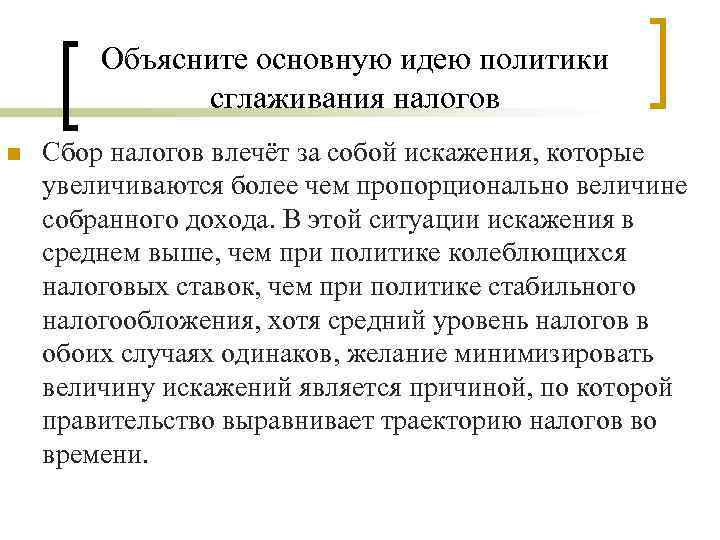 Объясните основную идею политики сглаживания налогов

Сбор налогов влечёт за собой искажения, которые увеличиваются более чем пропорционально величине собранного дохода. В этой ситуации искажения в среднем выше, чем при политике колеблющихся налоговых ставок, чем при политике стабильного налогообложения, хотя средний уровень налогов в обоих случаях одинаков, желание минимизировать величину искажений является причиной, по которой правительство выравнивает траекторию налогов во времени.